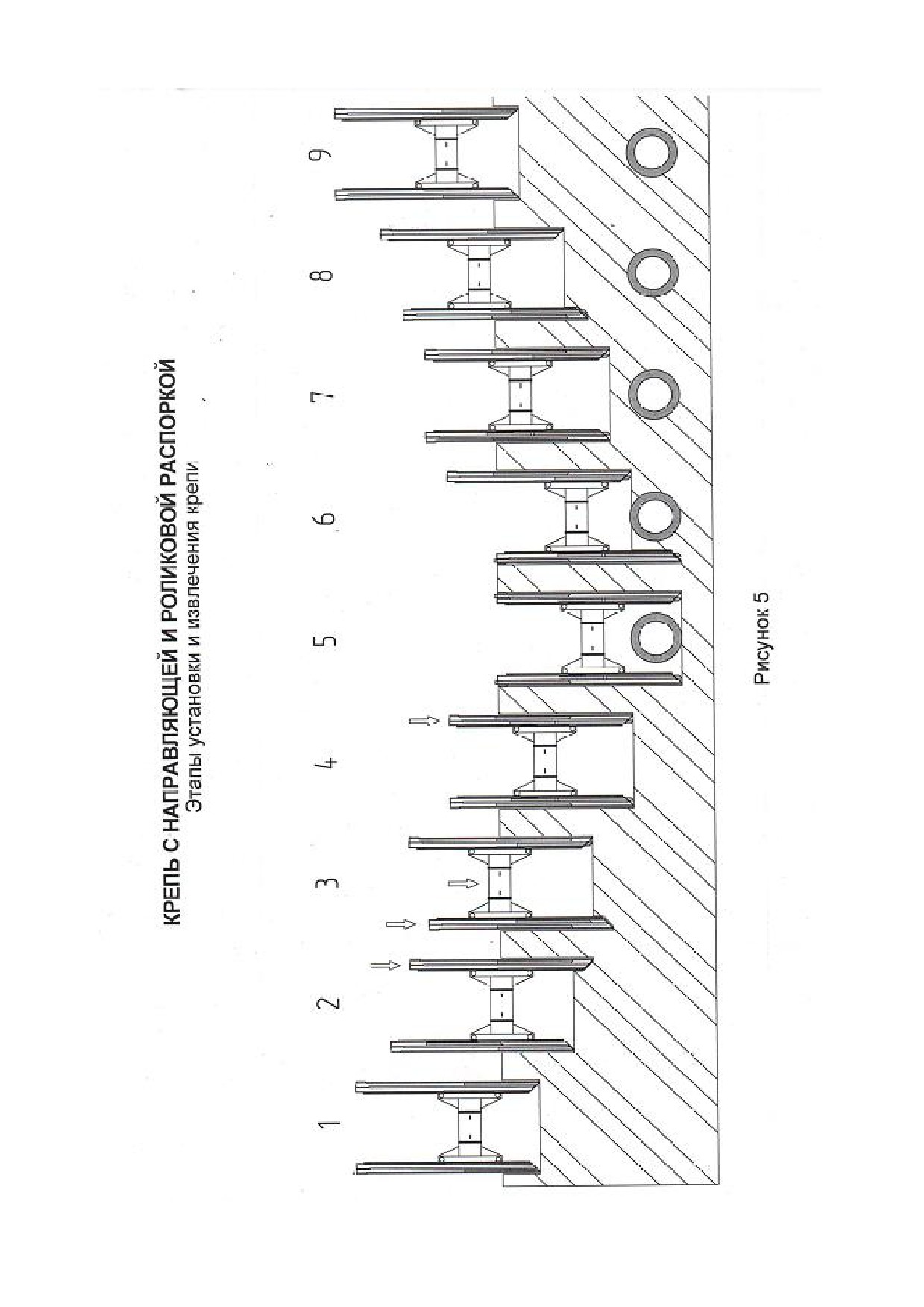 КРЕПЬ С НАПРАВЛЯЮЩЕЙ И РОЛИКОВОЙ РАСПОРКОЙ
Этапы установки и извлечения крепи

1
2
3
4
5
6
7
8
9

Рисунок 5